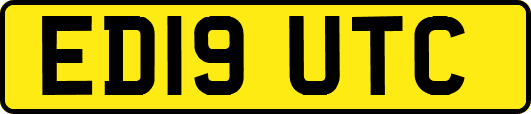 ED19 UTC